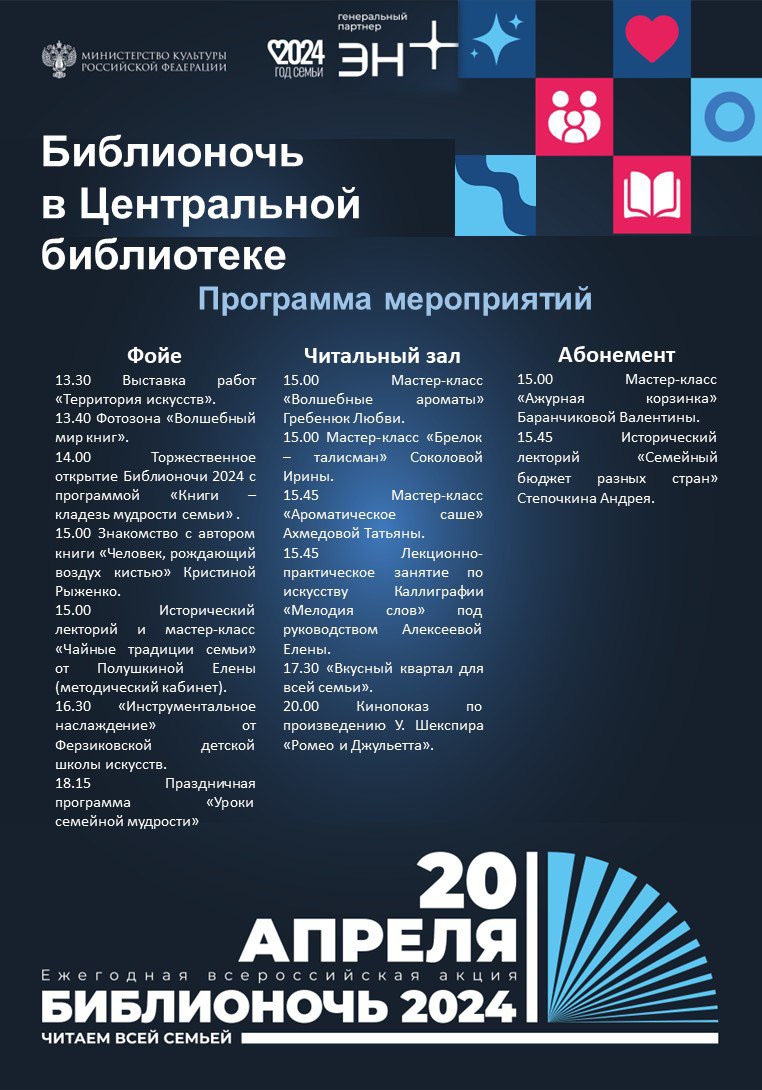 МИНИСТЕРСТВО КУЛЬТУРЫ РОССИЙСКОЙ ФЕДЕРАЦИИ

2024 ГОД СЕМЬИ

генеральный партнер ЭН+

Библионочь в Центральной библиотеке

Программа мероприятий

Фойе

13.30 Выставка работ «Территория искусств».
13.40 Фотозона «Волшебный мир книг».
14.00 Торжественное открытие Библионочи 2024 с программой «Книги – кладезь мудрости семьи» .
15.00 Знакомство с автором книги «Человек, рождающий воздух кистью» Кристиной Рыженко.
15.00 Исторический лекторий и мастер-класс «Чайные традиции семьи» от Полушкиной Елены (методический кабинет).
16.30 «Инструментальное наслаждение» от Ферзиковской детской школы искусств.
18.15 Праздничная программа «Уроки семейной мудрости»

Читальный зал

15.00 Мастер-класс «Волшебные ароматы» Гребенюк Любви.
15.00 Мастер-класс «Брелок – талисман» Соколовой Ирины.
15.45 Мастер-класс «Ароматическое саше» Ахмедовой Татьяны.
15.45 Лекционно-практическое занятие по искусству Каллиграфии «Мелодия слов» под руководством Алексеевой Елены.
17.30 «Вкусный квартал для всей семьи».
20.00 Кинопоказ по произведению У. Шекспира «Ромео и Джульетта».

Абонемент

15.00 Мастер-класс «Ажурная корзинка» Баранчиковой Валентины.
15.45 Исторический лекторий «Семейный бюджет разных стран» Степочкина Андрея.

20 АПРЕЛЯ
Ежегодная всероссийская акция
БИБЛИОНОЧЬ 2024
ЧИТАЕМ ВСЕЙ СЕМЬЕЙ